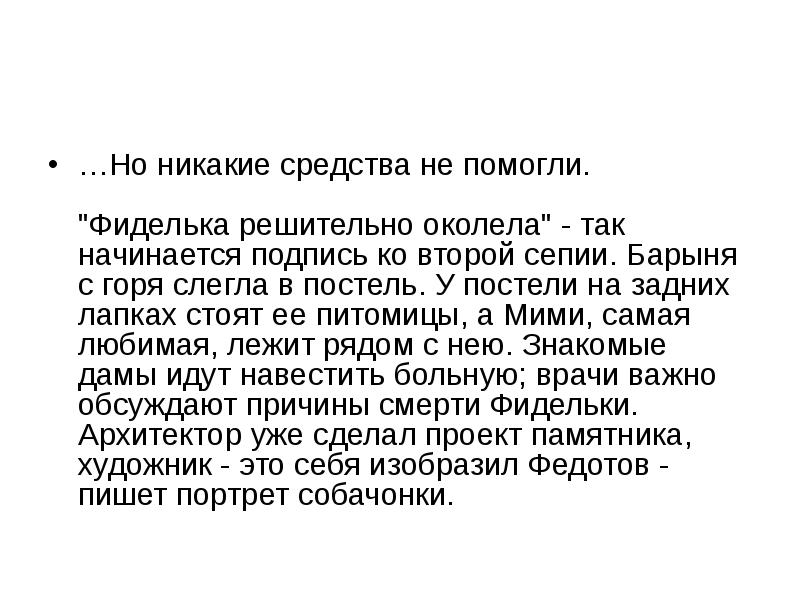 • …Но никакие средства не помогли.

"Фиделька решительно околела" - так начинается подпись ко второй сепии. Барыня с горя слегла в постель. У постели на задних лапках стоят ее питомицы, а Мими, самая любимая, лежит рядом с нею. Знакомые дамы идут навестить больную; врачи важно обсуждают причины смерти Фидельки. Архитектор уже сделал проект памятника, художник - это себя изобразил Федотов - пишет портрет собачонки.